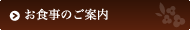 お食事のご案内